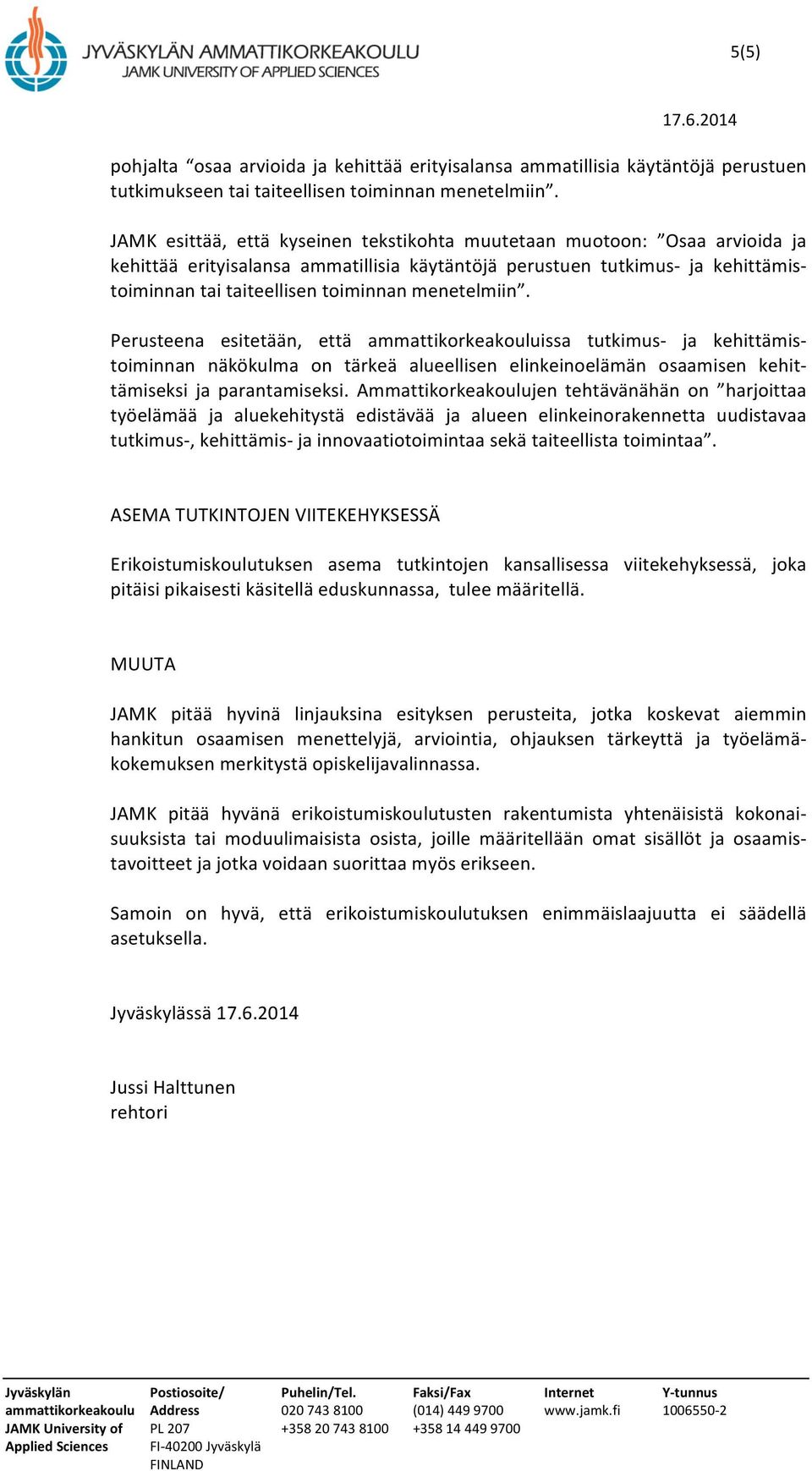 JYVÄSKYLÄN AMMATTIKORKEAKOULU
JAMK UNIVERSITY OF APPLIED SCIENCES

5(5)

17.6.2014

pohjalta “osaa arvioida ja kehittää erityisalansa ammatillisia käytäntöjä perustuen tutkimukseen tai taiteellisen toiminnan menetelmiin”.

JAMK esittää, että kyseinen tekstikohta muutetaan muotoon: ”Osaa arvioida ja kehittää erityisalansa ammatillisia käytäntöjä perustuen tutkimus- ja kehittämistoiminnan tai taiteellisen toiminnan menetelmiin”.

Perusteena esitetään, että ammattikorkeakouluissa tutkimus- ja kehittämistoiminnan näkökulma on tärkeä alueellisen elinkeinoelämän osaamisen kehittämiseksi ja parantamiseksi. Ammattikorkeakoulujen tehtävänähän on ”harjoittaa työelämää ja aluekehitystä edistävää ja alueen elinkeinorakennetta uudistavaa tutkimus-, kehittämis- ja innovaatiotoimintaa sekä taiteellista toimintaa”.

ASEMA TUTKINTOJEN VIITEKEHYKSESSÄ

Erikoistumiskoulutuksen asema tutkintojen kansallisessa viitekehyksessä, joka pitäisi pikaisesti käsitellä eduskunnassa, tulee määritellä.

MUUTA

JAMK pitää hyvinä linjauksina esityksen perusteita, jotka koskevat aiemmin hankitun osaamisen menettelyjä, arviointia, ohjauksen tärkeyttä ja työelämäkokemuksen merkitystä opiskelijavalinnassa.

JAMK pitää hyvänä erikoistumiskoulutusten rakentumista yhtenäisistä kokonaisuuksista tai moduulimaisista osista, joille määritellään omat sisällöt ja osaamistavoitteet ja jotka voidaan suorittaa myös erikseen.

Samoin on hyvä, että erikoistumiskoulutuksen enimmäislaajuutta ei säädellä asetuksella.

Jyväskylässä 17.6.2014

Jussi Halttunen
rehtori

Jyväskylän ammattikorkeakoulu JAMK University of Applied Sciences

Postiosoite/ Address
PL 207
FI-40200 Jyväskylä
FINLAND

Puhelin/Tel.
020 743 8100
+358 20 743 8100

Faksi/Fax
(014) 449 9700
+358 14 449 9700

Internet
www.jamk.fi

Y-tunnus
1006550-2